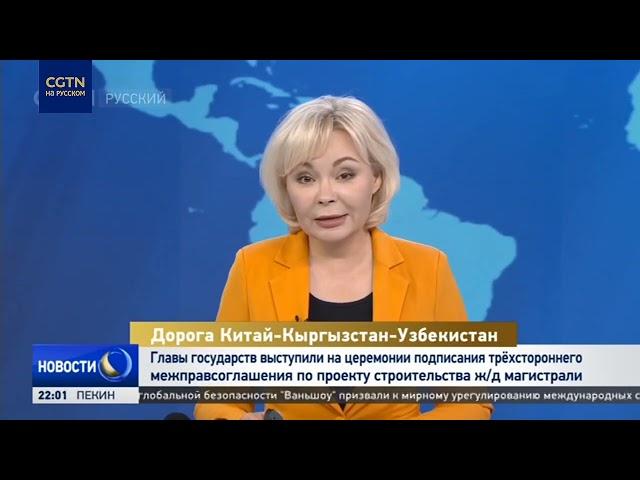 CGTN
НА РУССКОМ
РУССКИЙ

Дорога Китай-Кыргызстан-Узбекистан

НОВОСТИ

Главы государств выступили на церемонии подписания трёхстороннего межправсоглашения по проекту строительства ж/д магистрали

22:01 ПЕКИН

глобальной безопасности "Ваньшоу" призвали к мирному урегулированию международных с